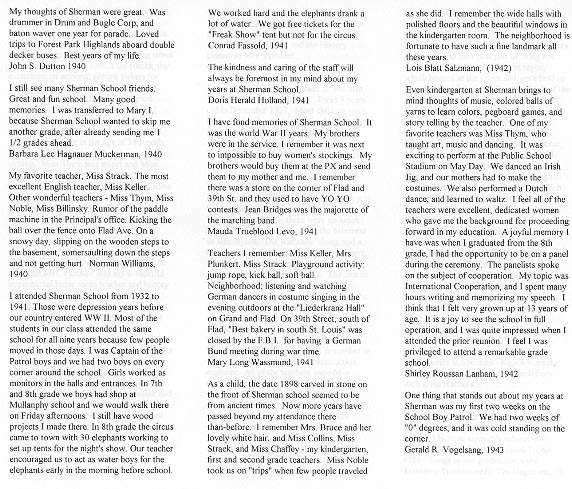 My thoughts of Sherman were great. Was drummer in Drum and Bugle Corp, and baton waver one year for parade. Loved trips to Forest Park Highlands aboard double decker buses. Best years of my life.
John S. Dutton 1940

I still see many Sherman School friends. Great and fun school. Many good memories. I was transferred to Mary I. because Sherman School wanted to skip me another grade, after already sending me 1 1/2 grades ahead.
Barbara Lee Hagnauer Muckerman, 1940

My favorite teacher, Miss Strack. The most excellent English teacher, Miss Keller. Other wonderful teachers - Miss Thym, Miss Noble, Miss Billinsky. Rumor of the paddle machine in the Principal's office. Kicking the ball over the fence onto Flad Ave. On a snowy day, slipping on the wooden steps to the basement, somersaulting down the steps and not getting hurt. Norman Williams, 1940

I attended Sherman School from 1932 to 1941. Those were depression years before our country entered WW II. Most of the students in our class attended the same school for all nine years because few people moved in those days. I was Captain of the Patrol boys and we had two boys on every corner around the school. Girls worked as monitors in the halls and entrances. In 7th and 8th grade we boys had shop at Mullanphy school and we would walk there on Friday afternoons. I still have wood projects I made there. In 8th grade the circus came to town with 30 elephants working to set up tents for the night's show. Our teacher encouraged us to act as water boys for the elephants early in the morning before school. We worked hard and the elephants drank a lot of water. We got free tickets for the "Freak Show" tent but not for the circus.
Conrad Fassold, 1941

The kindness and caring of the staff will always be foremost in my mind about my years at Sherman School.
Doris Herald Holland, 1941

I have fond memories of Sherman School. It was the world War II years. My brothers were in the service. I remember it was next to impossible to buy women's stockings. My brothers would buy them at the PX and send them to my mother and me. I remember there was a store on the corner of Flad and 39th St. and they used to have YO YO contests. Jean Bridges was the majorette of the marching band.
Mauda Trueblood Levo, 1941

Teachers I remember: Miss Keller, Mrs. Plunkert, Miss Strack. Playground activity: jump rope, kick ball, soft ball. Neighborhood; listening and watching German dancers in costume singing in the evening outdoors at the "Liederkranz Hall" on Grand and Flad. On 39th Street, south of Flad, "Best bakery in south St. Louis" was closed by the F.B.I. for having a German Bund meeting during war time.
Mary Long Wassmund, 1941

As a child, the date 1898 carved in stone on the front of Sherman school seemed to be from ancient times. Now more years have passed beyond my attendance there than-before. I remember Mrs. Bruce and her lovely white hair, and Miss Collins, Miss Strack, and Miss Chaffey - my kindergarten, first and second grade teachers. Miss Noble took us on "trips" when few people traveled as she did. I remember the wide halls with polished floors and the beautiful windows in the kindergarten room. The neighborhood is fortunate to have such a fine landmark all these years.
Lois Blatt Salzmann, (1942)

Even kindergarten at Sherman brings to mind thoughts of music, colored balls of yarns to learn colors, pegboard games, and story telling by the teacher. One of my favorite teachers was Miss Thym, who taught art, music and dancing. It was exciting to perform at the Public School Stadium on May Day. We danced an Irish Jig, and our mothers had to make the costumes. We also performed a Dutch dance, and learned to waltz. I feel all of the teachers were excellent, dedicated women who gave me the background for proceeding forward in my education. A joyful memory I have was when I graduated from the 8th grade, I had the opportunity to be on a panel during the ceremony. The panelists spoke on the subject of cooperation. My topic was International Cooperation, and I spent many hours writing and memorizing my speech. I think that I felt very grown up at 13 years of age. It is a joy to see the school in full operation, and I was quite impressed when I attended the prior reunion. I feel I was privileged to attend a remarkable grade school.
Shirley Roussan Lanham, 1942

One thing that stands out about my years at Sherman was my first two weeks on the School Boy Patrol. We had two weeks of "0" degrees, and it was cold standing on the corner.
Gerald R. Vogelsang, 1943